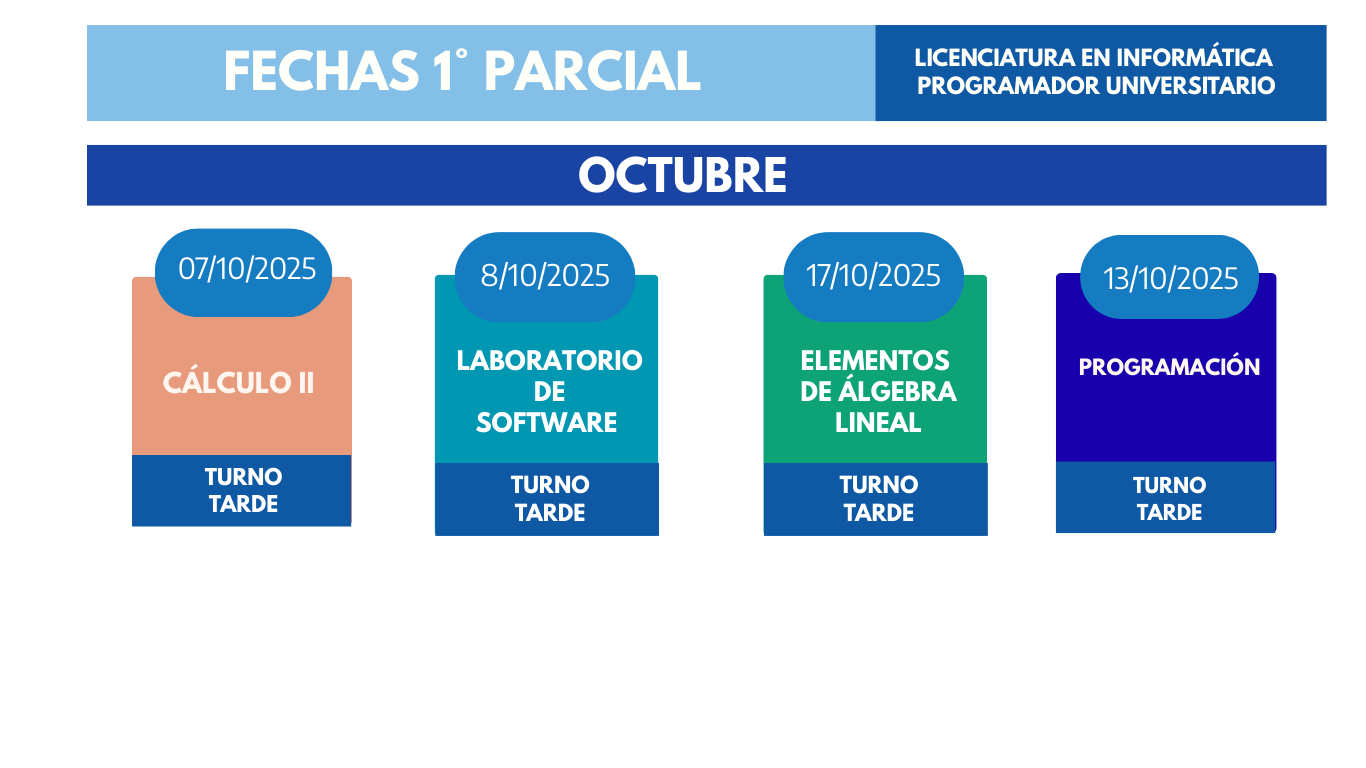 FECHAS 1° PARCIAL

LICENCIATURA EN INFORMÁTICA
PROGRAMADOR UNIVERSITARIO

OCTUBRE

07/10/2025

CÁLCULO II

TURNO TARDE

8/10/2025

LABORATORIO DE SOFTWARE

TURNO TARDE

17/10/2025

ELEMENTOS DE ÁLGEBRA LINEAL

TURNO TARDE

13/10/2025

PROGRAMACIÓN

TURNO TARDE